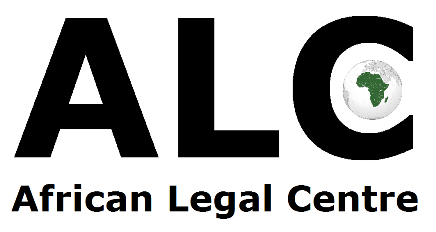 ALC
African Legal Centre